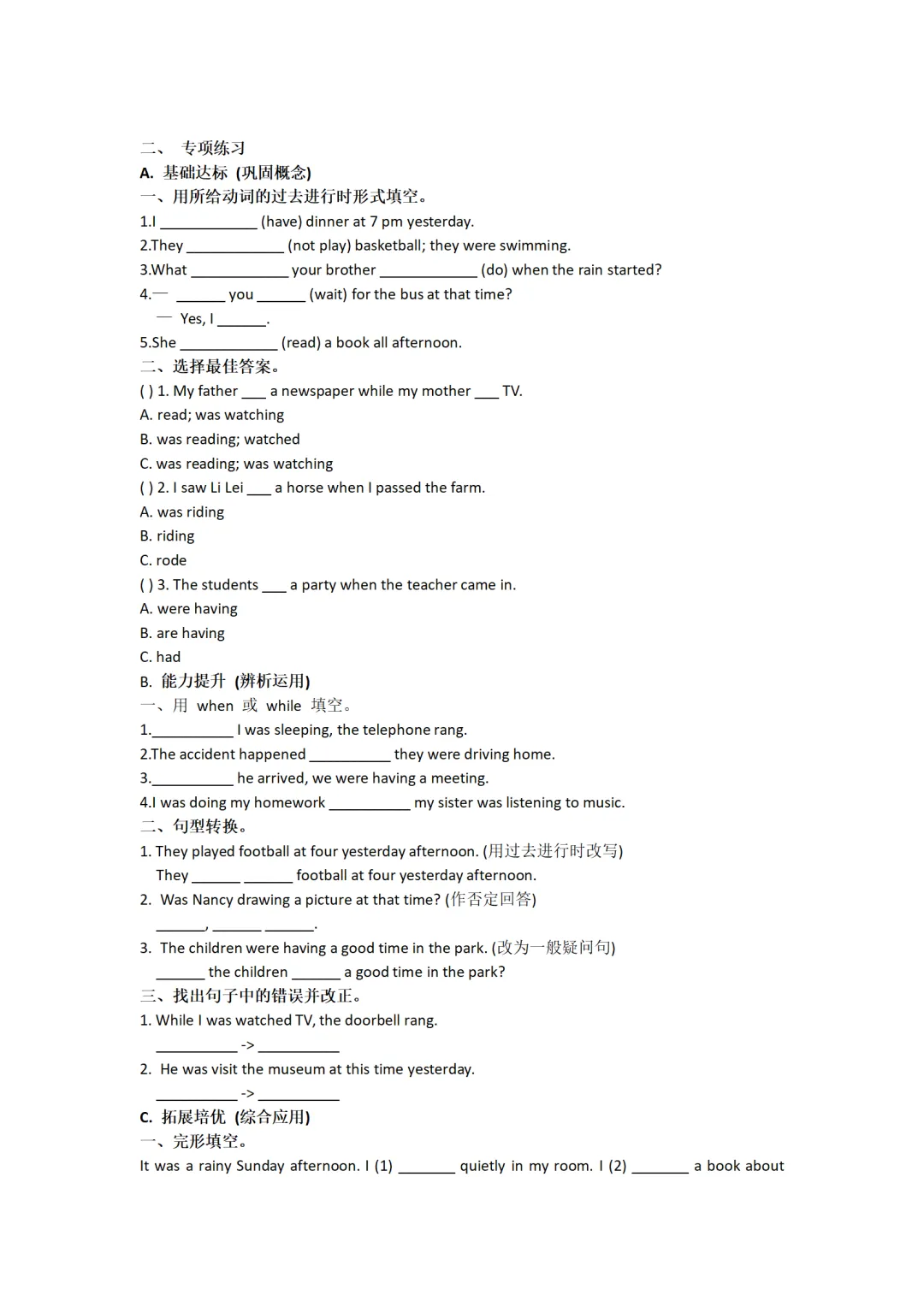 二、 专项练习
A. 基础达标 (巩固概念)
一、用所给动词的过去进行时形式填空。
1.I ____________ (have) dinner at 7 pm yesterday.
2.They ____________ (not play) basketball; they were swimming.
3.What ____________ your brother ____________ (do) when the rain started?
4.— ______ you ______ (wait) for the bus at that time?
— Yes, I ______.
5.She ____________ (read) a book all afternoon.
二、选择最佳答案。
( ) 1. My father ___ a newspaper while my mother ___ TV.
A. read; was watching
B. was reading; watched
C. was reading; was watching
( ) 2. I saw Li Lei ___ a horse when I passed the farm.
A. was riding
B. riding
C. rode
( ) 3. The students ___ a party when the teacher came in.
A. were having
B. are having
C. had
B. 能力提升 (辨析运用)
一、用 when 或 while 填空。
1.__________ I was sleeping, the telephone rang.
2.The accident happened __________ they were driving home.
3.__________ he arrived, we were having a meeting.
4.I was doing my homework __________ my sister was listening to music.
二、句型转换。
1. They played football at four yesterday afternoon. (用过去进行时改写)
They ______ ______ football at four yesterday afternoon.
2. Was Nancy drawing a picture at that time? (作否定回答)
______, ______ ______.
3. The children were having a good time in the park. (改为一般疑问句)
______ the children ______ a good time in the park?
三、找出句子中的错误并改正。
1. While I was watched TV, the doorbell rang.
__________ -> __________
2. He was visit the museum at this time yesterday.
__________ -> __________
C. 拓展培优 (综合应用)
一、完形填空。
It was a rainy Sunday afternoon. I (1) _______ quietly in my room. I (2) _______ a book about